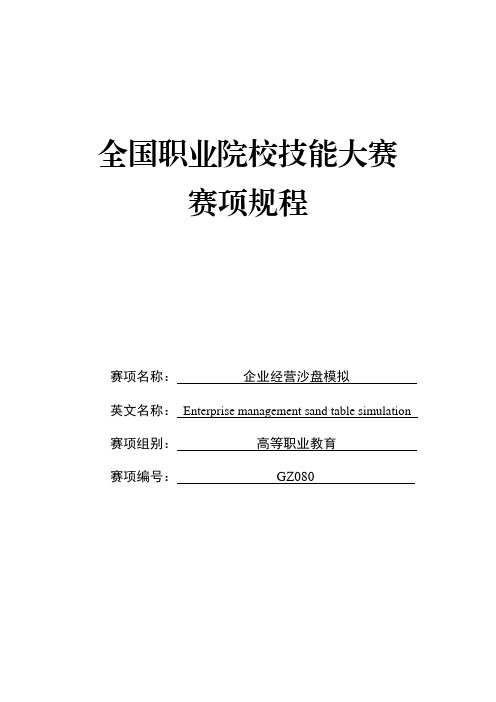 全国职业院校技能大赛
赛项规程

赛项名称：企业经营沙盘模拟

英文名称：Enterprise management sand table simulation

赛项组别：高等职业教育

赛项编号：GZ080